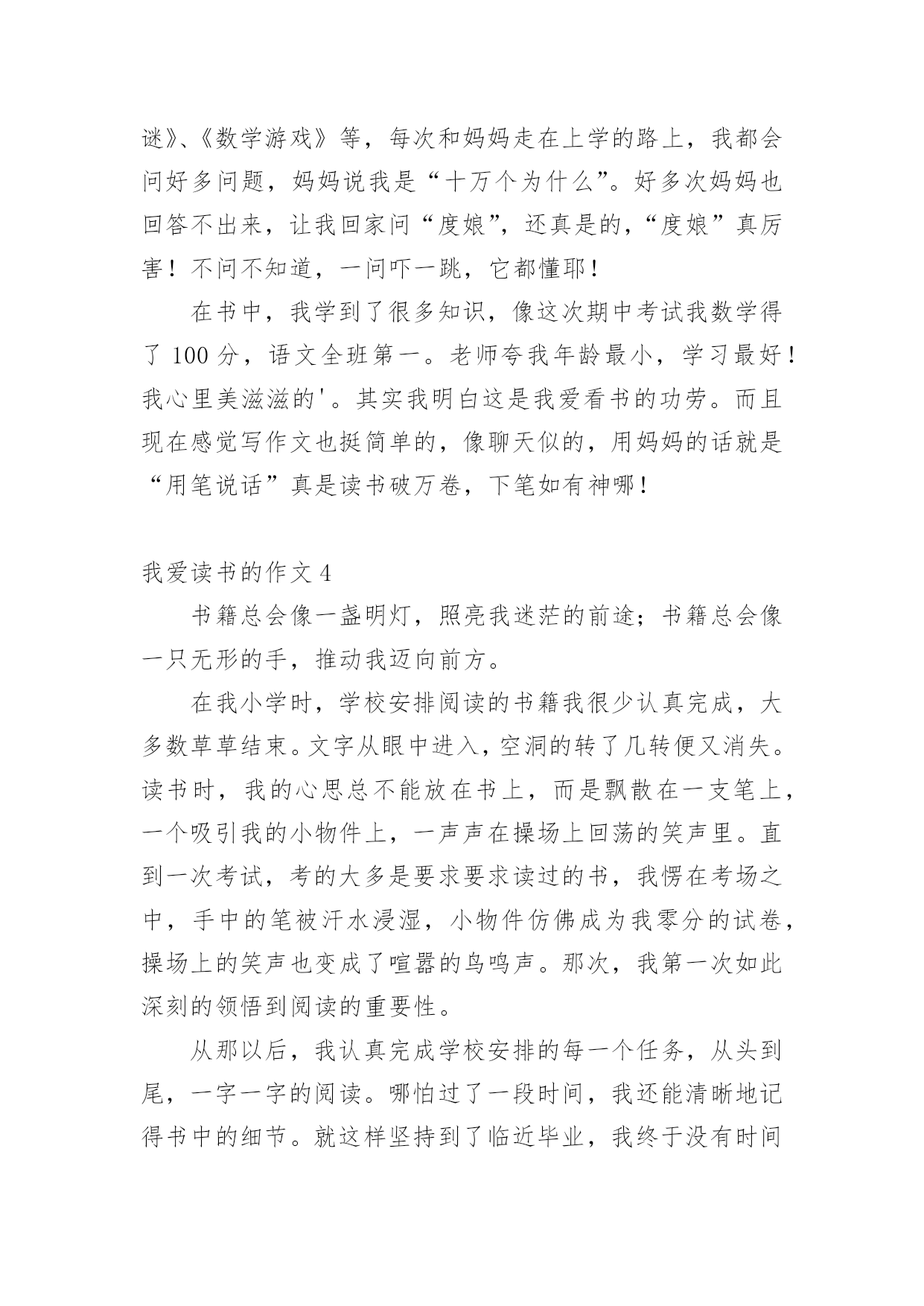 谜》、《数学游戏》等，每次和妈妈走在上学的路上，我都会问好多问题，妈妈说我是“十万个为什么”。好多次妈妈也回答不出来，让我回家问“度娘”，还真是的，“度娘”真厉害！不问不知道，一问吓一跳，它都懂耶！

在书中，我学到了很多知识，像这次期中考试我数学得了 100 分，语文全班第一。老师夸我年龄最小，学习最好！我心里美滋滋的'。其实我明白这是我爱看书的功劳。而且现在感觉写作文也挺简单的，像聊天似的，用妈妈的话就是“用笔说话”真是读书破万卷，下笔如有神哪！

我爱读书的作文 4

书籍总会像一盏明灯，照亮我迷茫的前途；书籍总会像一只无形的手，推动我迈向前方。

在我小学时，学校安排阅读的书籍我很少认真完成，大多数草草结束。文字从眼中进入，空洞的转了几转便又消失。读书时，我的心思总不能放在书上，而是飘散在一支笔上，一个吸引我的小物件上，一声声在操场上回荡的笑声里。直到一次考试，考的大多是要求要求读过的书，我愣在考场之中，手中的笔被汗水浸湿，小物件仿佛成为我零分的试卷，操场上的笑声也变成了喧嚣的鸟鸣声。那次，我第一次如此深刻的领悟到阅读的重要性。

从那以后，我认真完成学校安排的每一个任务，从头到尾，一字一字的阅读。哪怕过了一段时间，我还能清晰地记得书中的细节。就这样坚持到了临近毕业，我终于没有时间